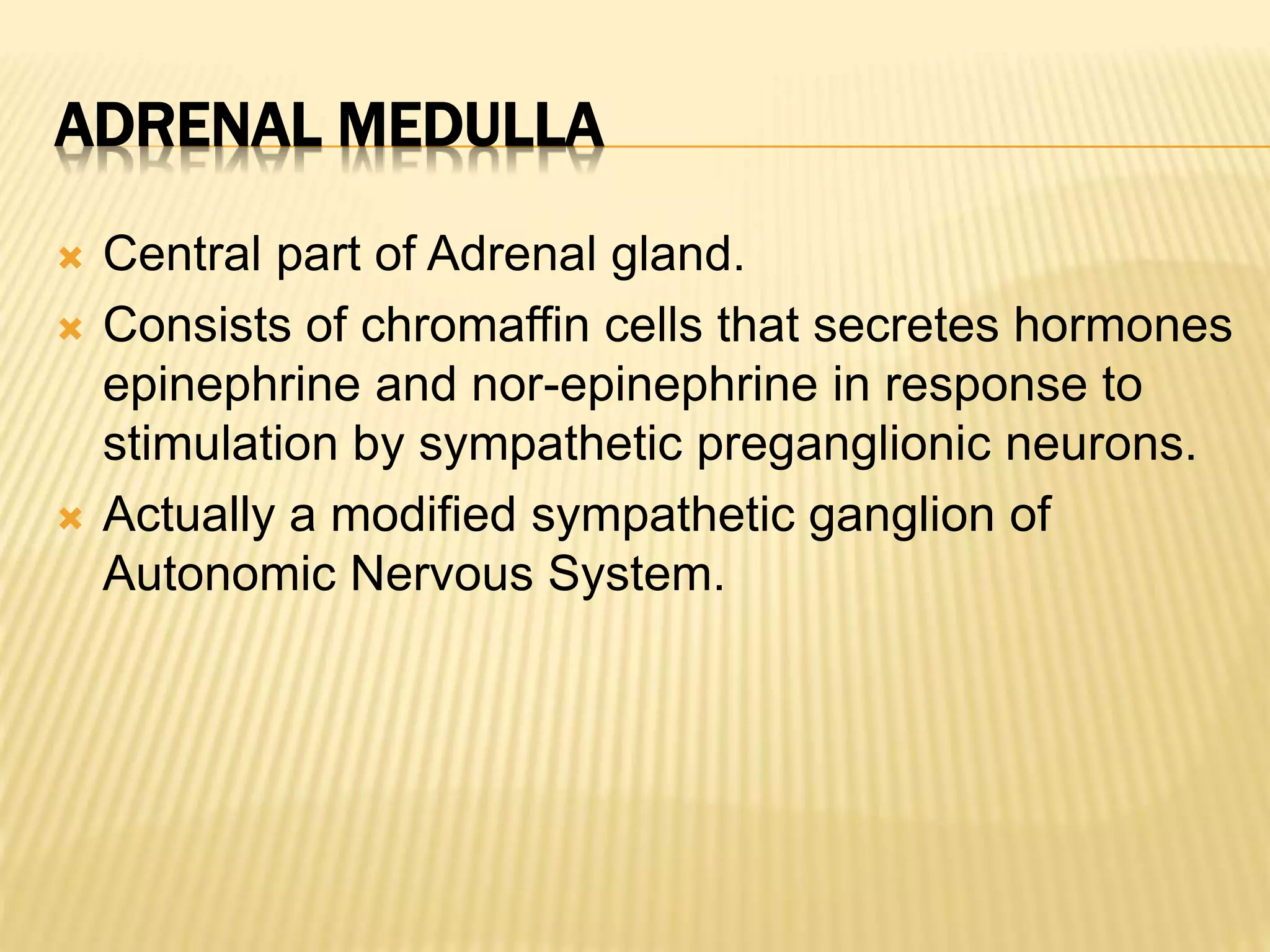 ADRENAL MEDULLA

Central part of Adrenal gland.

Consists of chromaffin cells that secretes hormones epinephrine and nor-epinephrine in response to stimulation by sympathetic preganglionic neurons.

Actually a modified sympathetic ganglion of Autonomic Nervous System.